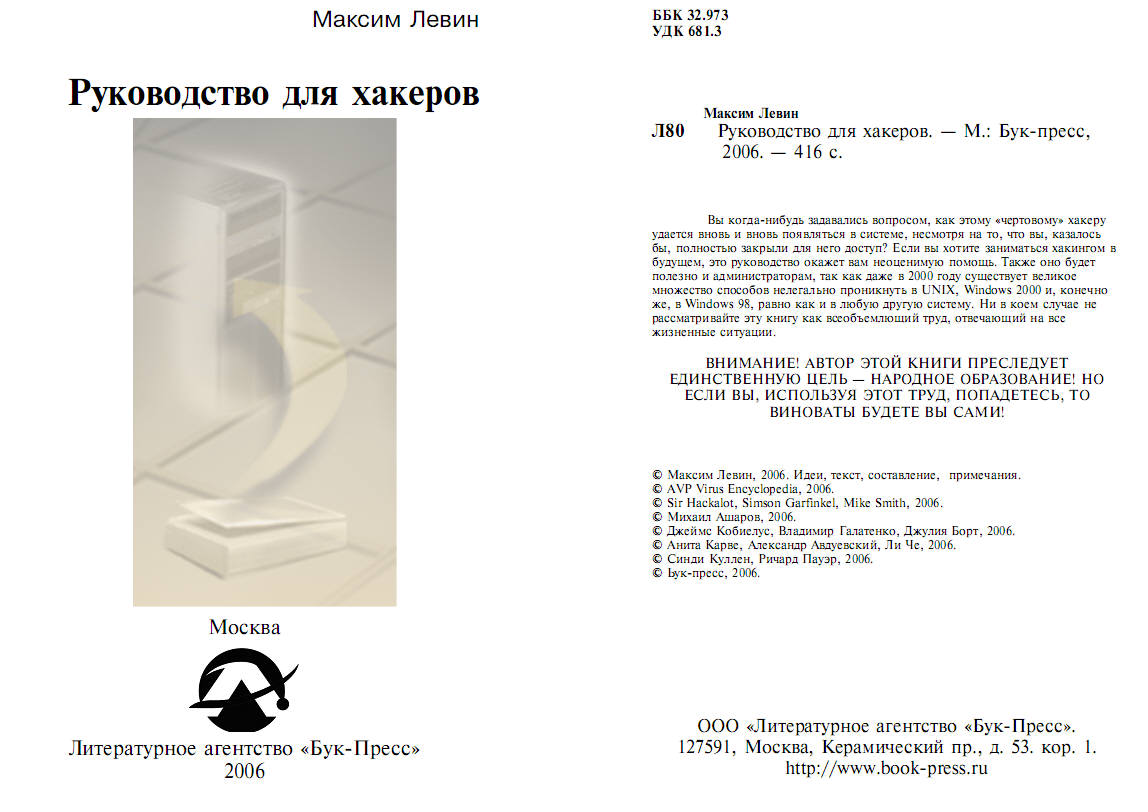 Максим Левин

Руководство для хакеров

Москва

Литературное агентство «Бук-Пресс»
2006

ББК 32.973
УДК 681.3

Максим Левин
Л80 Руководство для хакеров. — М.: Бук-пресс, 2006. — 416 с.

Вы когда-нибудь задавались вопросом, как этому «чертовому» хакеру удается вновь и вновь появляться в системе, несмотря на то, что вы, казалось бы, полностью закрыли для него доступ? Если вы хотите заниматься хакингом в будущем, это руководство окажет вам неоценимую помощь. Также оно будет полезно и администраторам, так как даже в 2000 году существует великое множество способов нелегально проникнуть в UNIX, Windows 2000 и, конечно же, в Windows 98, равно как и в любую другую систему. Ни в коем случае не рассматривайте эту книгу как всеобъемлющий труд, отвечающий на все жизненные ситуации.

ВНИМАНИЕ! АВТОР ЭТОЙ КНИГИ ПРЕСЛЕДУЕТ ЕДИНСТВЕННУЮ ЦЕЛЬ — НАРОДНОЕ ОБРАЗОВАНИЕ! НО ЕСЛИ ВЫ, ИСПОЛЬЗУЯ ЭТОТ ТРУД, ПОПАДЕТЕСЬ, ТО ВИНОВАТЫ БУДЕТЕ ВЫ САМИ!

© Максим Левин, 2006. Идеи, текст, составление, примечания.
© AVP Virus Encyclopedia, 2006.
© Sir Hackalot, Simson Garfinkel, Mike Smith, 2006.
© Михаил Ашаров, 2006.
© Джеймс Кобиелус, Владимир Галатенко, Джулия Борт, 2006.
© Анита Карве, Александр Авдуевский, Ли Че, 2006.
© Синди Куллен, Ричард Пауэр, 2006.
© Бук-пресс, 2006.

ООО «Литературное агентство «Бук-Пресс».
127591, Москва, Керамический пр., д. 53. кор. 1.
http://www.book-press.ru